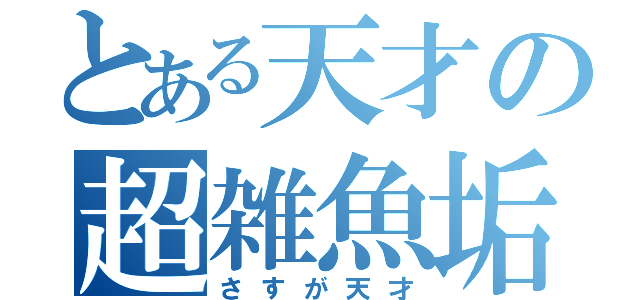 とある天才の
超雑魚垢
さすが天才